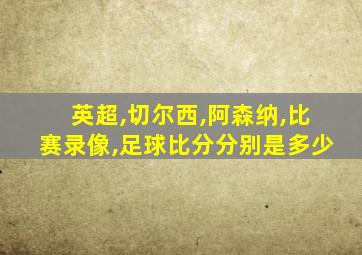 英超,切尔西,阿森纳,比赛录像,足球比分分别是多少